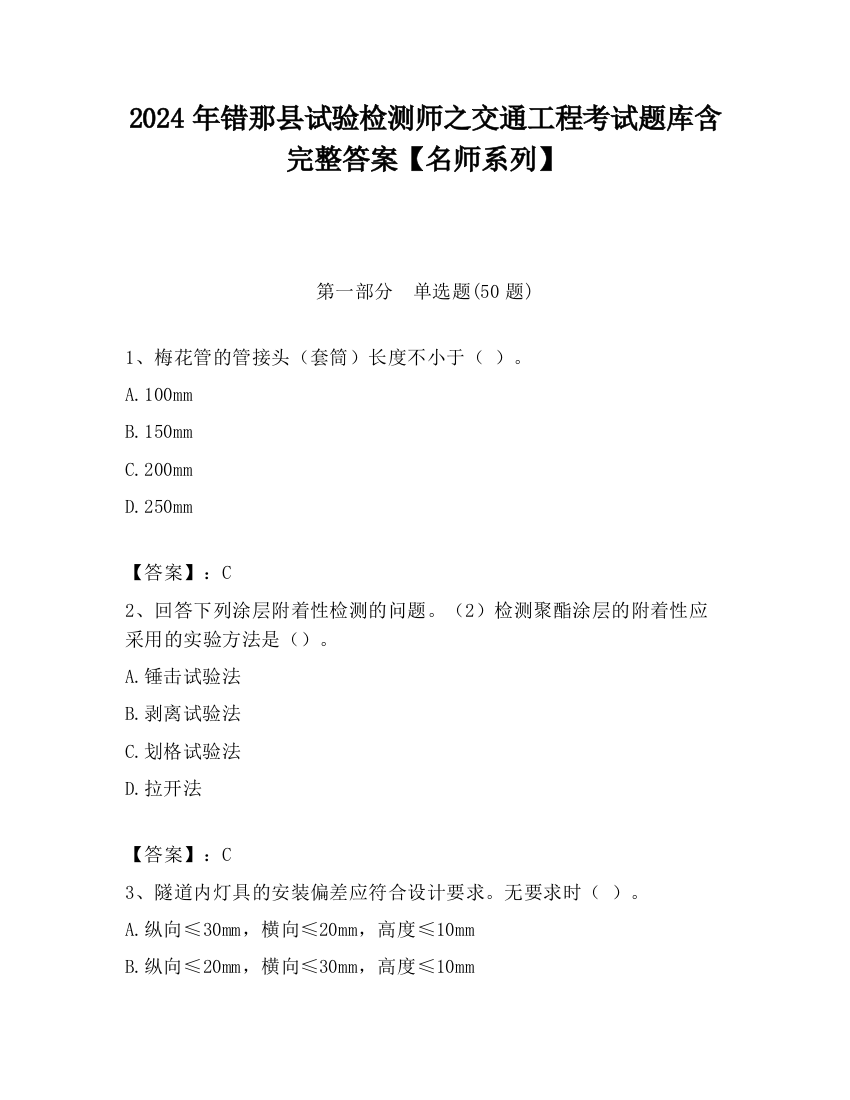 2024 年错那县试验检测师之交通工程考试题库含完整答案【名师系列】

第一部分　单选题(50 题)

1、梅花管的管接头（套筒）长度不小于（ ）。

A. 100mm

B. 150mm

C. 200mm

D. 250mm

【答案】：C

2、回答下列涂层附着性检测的问题。（2）检测聚酯涂层的附着性应采用的实验方法是（）。

A. 锤击试验法

B. 剥离试验法

C. 划格试验法

D. 拉开法

【答案】：C

3、隧道内灯具的安装偏差应符合设计要求。无要求时（ ）。

A. 纵向≤30mm，横向≤20mm，高度≤10mm

B. 纵向≤20mm，横向≤30mm，高度≤10mm